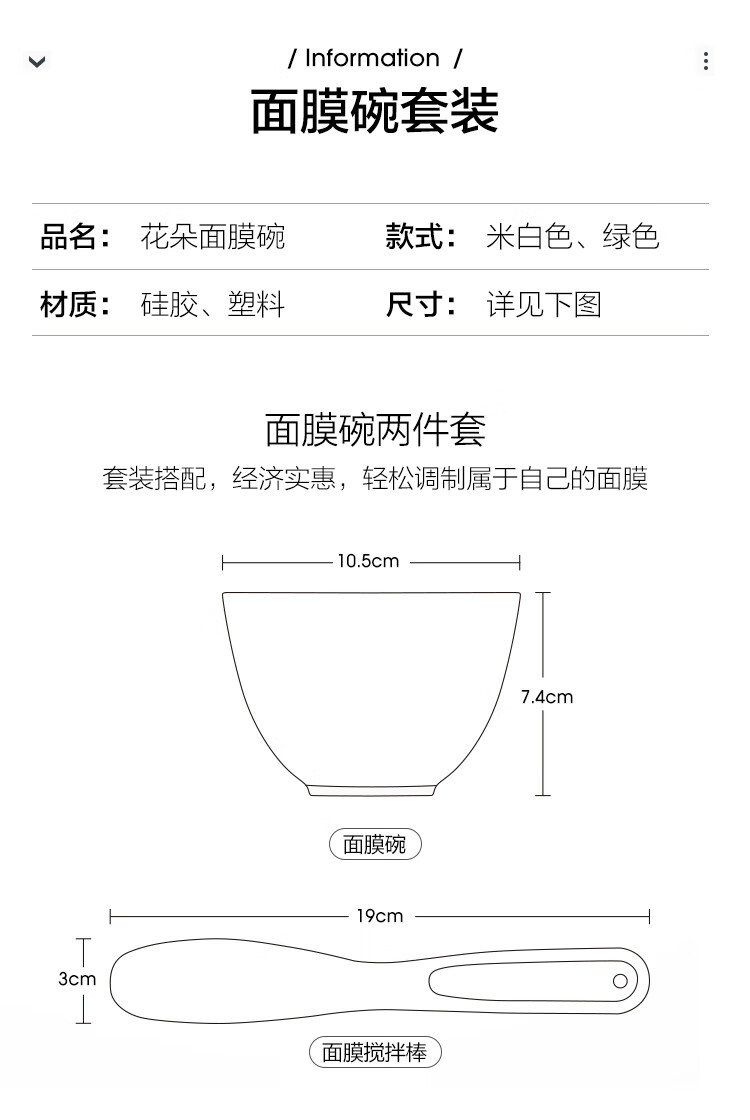 / Information /
面膜碗套装

| 品名： | 花朵面膜碗 | 款式： | 米白色、绿色 |
|---|---|---|---|
| 材质： | 硅胶、塑料 | 尺寸： | 详见下图 |

面膜碗两件套
套装搭配，经济实惠，轻松调制属于自己的面膜

10.5cm
7.4cm
面膜碗

19cm
3cm
面膜搅拌棒